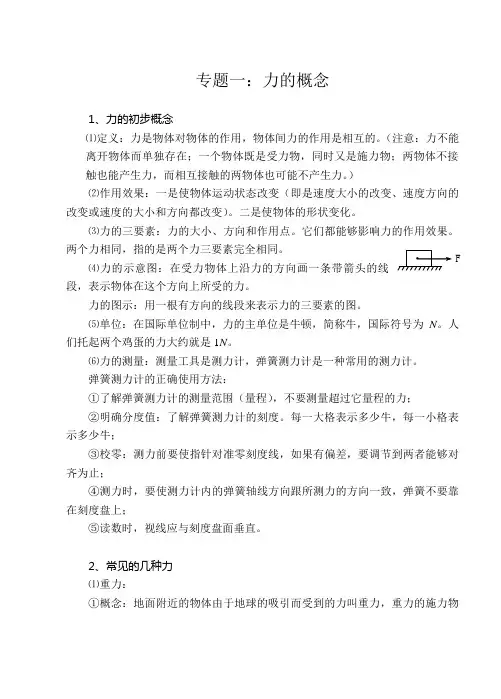 专题一：力的概念

1、力的初步概念

⑴定义：力是物体对物体的作用，物体间力的作用是相互的。（注意：力不能离开物体而单独存在；一个物体既是受力物，同时又是施力物；两物体不接触也能产生力，而相互接触的两物体也可能不产生力。）

⑵作用效果：一是使物体运动状态改变（即是速度大小的改变、速度方向的改变或速度的大小和方向都改变）。二是使物体的形状变化。

⑶力的三要素：力的大小、方向和作用点。它们都能够影响力的作用效果。两个力相同，指的是两个力三要素完全相同。

⑷力的示意图：在受力物体上沿力的方向画一条带箭头的线段，表示物体在这个方向上所受的力。

F

力的图示：用一根有方向的线段来表示力的三要素的图。

⑸单位：在国际单位制中，力的主单位是牛顿，简称牛，国际符号为 $N$。人们托起两个鸡蛋的力大约就是 $1N$。

⑹力的测量：测量工具是测力计，弹簧测力计是一种常用的测力计。

弹簧测力计的正确使用方法：

①了解弹簧测力计的测量范围（量程），不要测量超过它量程的力；

②明确分度值：了解弹簧测力计的刻度。每一大格表示多少牛，每一小格表示多少牛；

③校零：测力前要使指针对准零刻度线，如果有偏差，要调节到两者能够对齐为止；

④测力时，要使测力计内的弹簧轴线方向跟所测力的方向一致，弹簧不要靠在刻度盘上；

⑤读数时，视线应与刻度盘面垂直。

2、常见的几种力

⑴重力：

①概念：地面附近的物体由于地球的吸引而受到的力叫重力，重力的施力物